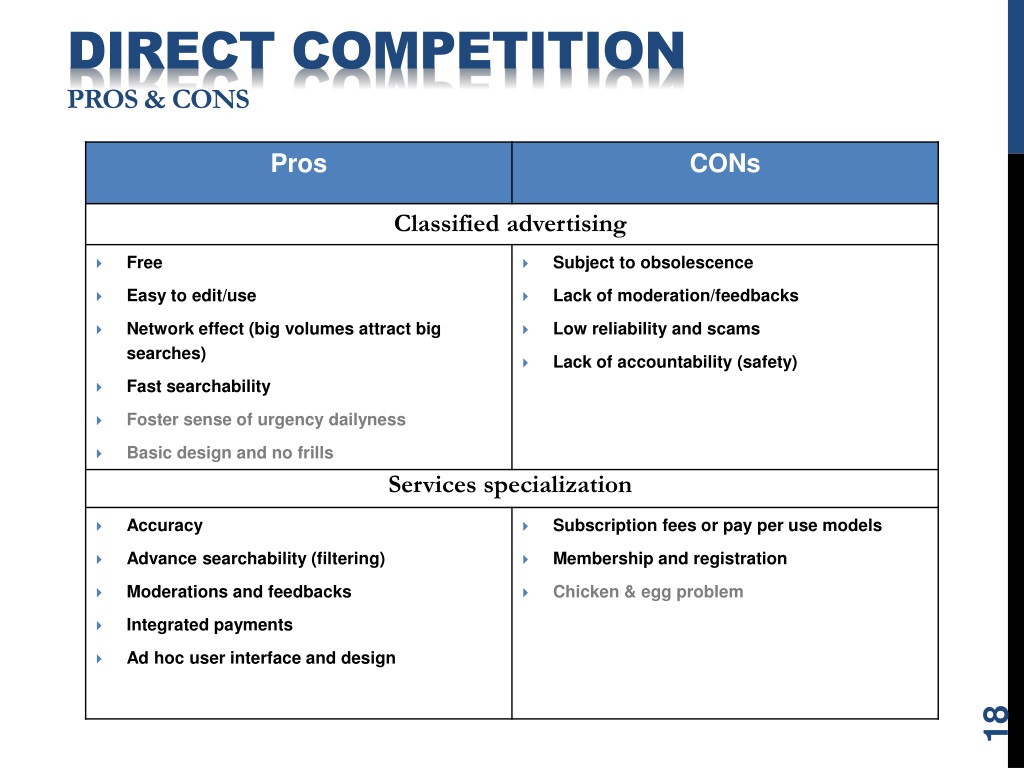 DIRECT COMPETITION
PROS & CONS

| Pros | CONs |
|---|---|
| Classified advertising | |
| Free<br>Easy to edit/use<br>Network effect (big volumes attract big searches)<br>Fast searchability<br>Foster sense of urgency dailyness<br>Basic design and no frills | Subject to obsolescence<br>Lack of moderation/feedbacks<br>Low reliability and scams<br>Lack of accountability (safety) |
| Services specialization | |
| Accuracy<br>Advance searchability (filtering)<br>Moderations and feedbacks<br>Integrated payments<br>Ad hoc user interface and design | Subscription fees or pay per use models<br>Membership and registration<br>Chicken & egg problem |

18